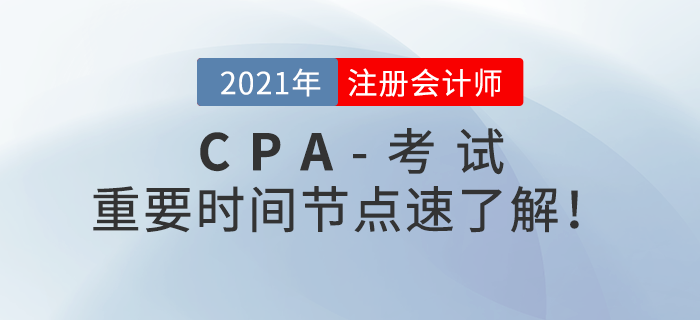 2021年 注册会计师

CPA-考试

重要时间节点速了解！